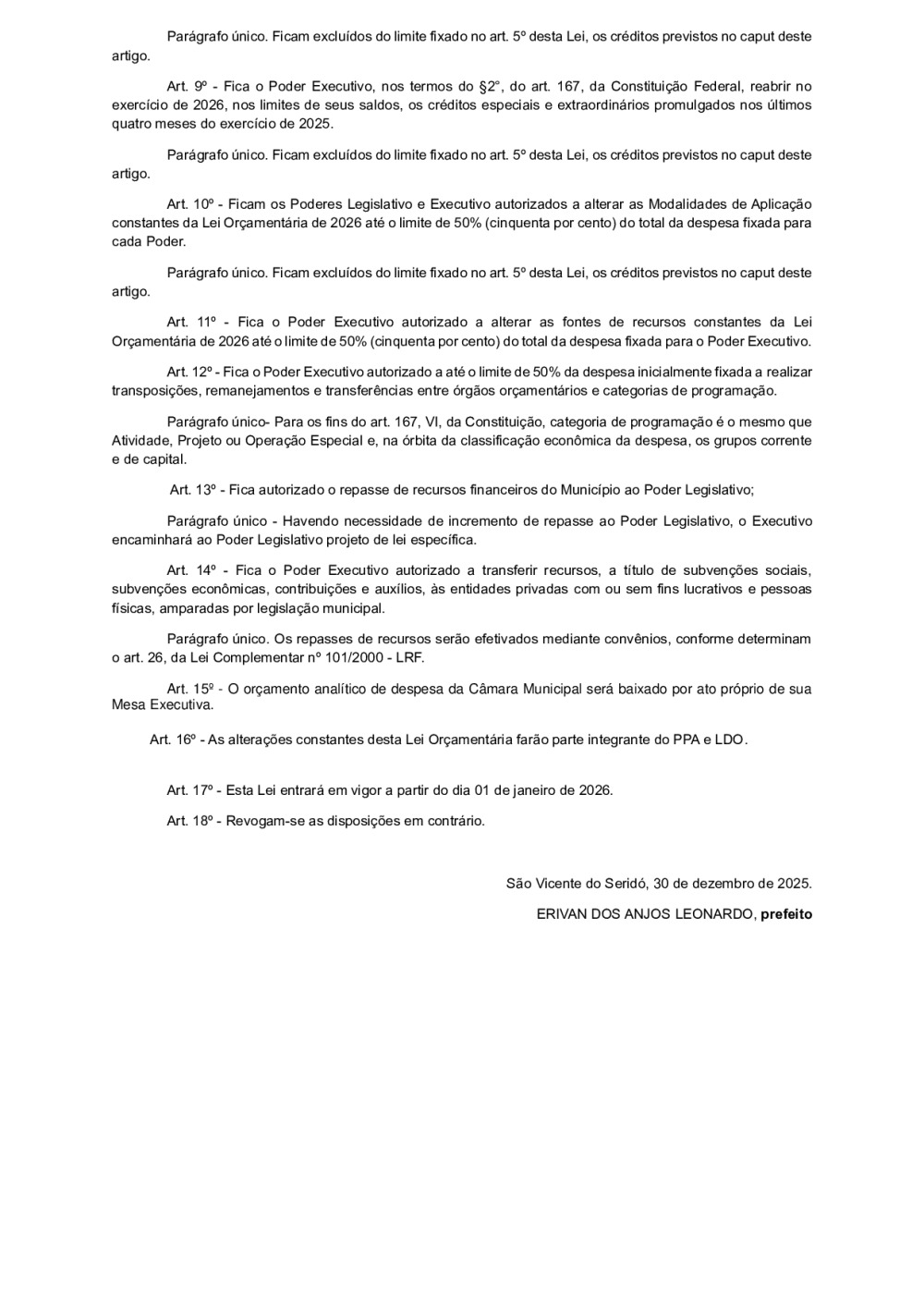 Parágrafo único. Ficam excluídos do limite fixado no art. 5º desta Lei, os créditos previstos no caput deste artigo.

Art. 9º - Fica o Poder Executivo, nos termos do §2°, do art. 167, da Constituição Federal, reabrir no exercício de 2026, nos limites de seus saldos, os créditos especiais e extraordinários promulgados nos últimos quatro meses do exercício de 2025.

Parágrafo único. Ficam excluídos do limite fixado no art. 5º desta Lei, os créditos previstos no caput deste artigo.

Art. 10º - Ficam os Poderes Legislativo e Executivo autorizados a alterar as Modalidades de Aplicação constantes da Lei Orçamentária de 2026 até o limite de 50% (cinquenta por cento) do total da despesa fixada para cada Poder.

Parágrafo único. Ficam excluídos do limite fixado no art. 5º desta Lei, os créditos previstos no caput deste artigo.

Art. 11º - Fica o Poder Executivo autorizado a alterar as fontes de recursos constantes da Lei Orçamentária de 2026 até o limite de 50% (cinquenta por cento) do total da despesa fixada para o Poder Executivo.

Art. 12º - Fica o Poder Executivo autorizado a até o limite de 50% da despesa inicialmente fixada a realizar transposições, remanejamentos e transferências entre órgãos orçamentários e categorias de programação.

Parágrafo único- Para os fins do art. 167, VI, da Constituição, categoria de programação é o mesmo que Atividade, Projeto ou Operação Especial e, na órbita da classificação econômica da despesa, os grupos corrente e de capital.

Art. 13º - Fica autorizado o repasse de recursos financeiros do Município ao Poder Legislativo;

Parágrafo único - Havendo necessidade de incremento de repasse ao Poder Legislativo, o Executivo encaminhará ao Poder Legislativo projeto de lei específica.

Art. 14º - Fica o Poder Executivo autorizado a transferir recursos, a título de subvenções sociais, subvenções econômicas, contribuições e auxílios, às entidades privadas com ou sem fins lucrativos e pessoas físicas, amparadas por legislação municipal.

Parágrafo único. Os repasses de recursos serão efetivados mediante convênios, conforme determinam o art. 26, da Lei Complementar nº 101/2000 - LRF.

Art. 15º - O orçamento analítico de despesa da Câmara Municipal será baixado por ato próprio de sua Mesa Executiva.

Art. 16º - As alterações constantes desta Lei Orçamentária farão parte integrante do PPA e LDO.

Art. 17º - Esta Lei entrará em vigor a partir do dia 01 de janeiro de 2026.

Art. 18º - Revogam-se as disposições em contrário.

São Vicente do Seridó, 30 de dezembro de 2025.

ERIVAN DOS ANJOS LEONARDO, prefeito